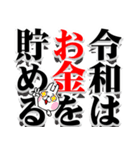 令和は
お金を
貯める